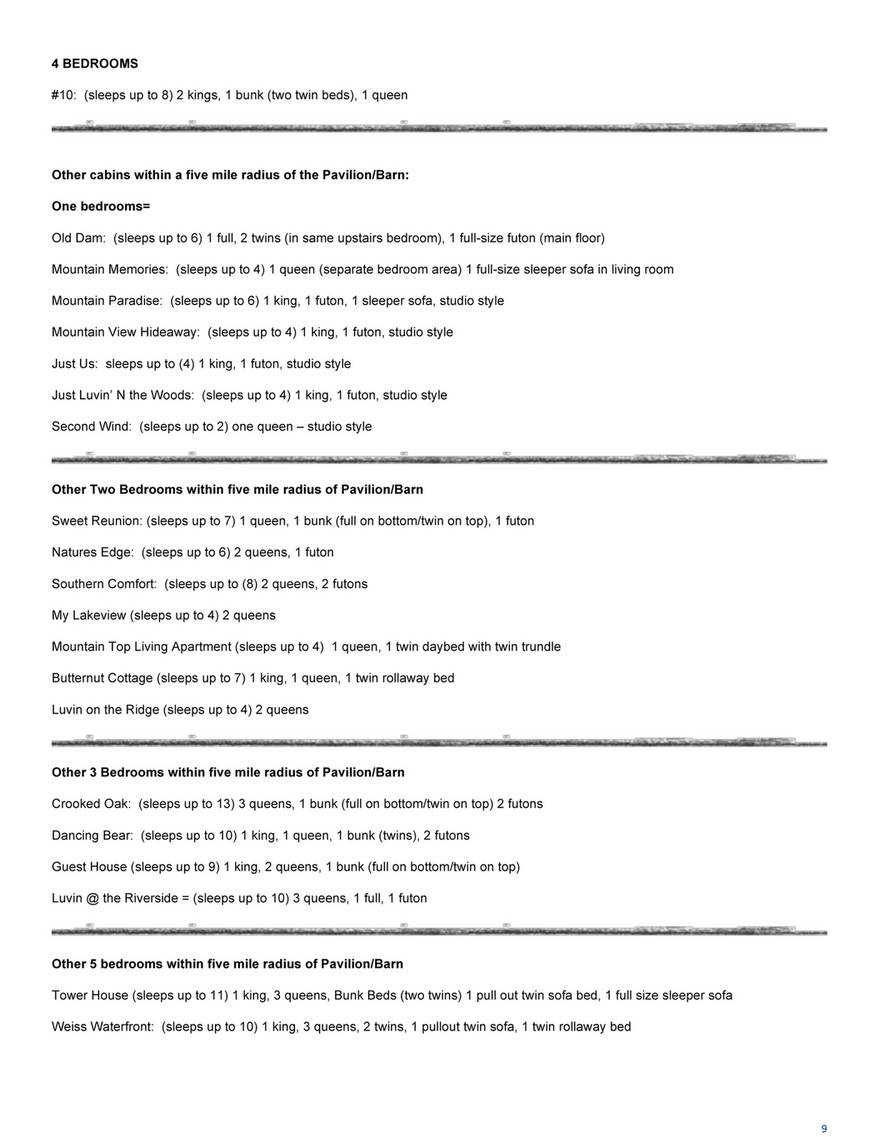 4 BEDROOMS

#10: (sleeps up to 8) 2 kings, 1 bunk (two twin beds), 1 queen

Other cabins within a five mile radius of the Pavilion/Barn:

One bedrooms=

Old Dam: (sleeps up to 6) 1 full, 2 twins (in same upstairs bedroom), 1 full-size futon (main floor)

Mountain Memories: (sleeps up to 4) 1 queen (separate bedroom area) 1 full-size sleeper sofa in living room

Mountain Paradise: (sleeps up to 6) 1 king, 1 futon, 1 sleeper sofa, studio style

Mountain View Hideaway: (sleeps up to 4) 1 king, 1 futon, studio style

Just Us: sleeps up to (4) 1 king, 1 futon, studio style

Just Luvin' N the Woods: (sleeps up to 4) 1 king, 1 futon, studio style

Second Wind: (sleeps up to 2) one queen – studio style

Other Two Bedrooms within five mile radius of Pavilion/Barn

Sweet Reunion: (sleeps up to 7) 1 queen, 1 bunk (full on bottom/twin on top), 1 futon

Natures Edge: (sleeps up to 6) 2 queens, 1 futon

Southern Comfort: (sleeps up to (8) 2 queens, 2 futons

My Lakeview (sleeps up to 4) 2 queens

Mountain Top Living Apartment (sleeps up to 4) 1 queen, 1 twin daybed with twin trundle

Butternut Cottage (sleeps up to 7) 1 king, 1 queen, 1 twin rollaway bed

Luvin on the Ridge (sleeps up to 4) 2 queens

Other 3 Bedrooms within five mile radius of Pavilion/Barn

Crooked Oak: (sleeps up to 13) 3 queens, 1 bunk (full on bottom/twin on top) 2 futons

Dancing Bear: (sleeps up to 10) 1 king, 1 queen, 1 bunk (twins), 2 futons

Guest House (sleeps up to 9) 1 king, 2 queens, 1 bunk (full on bottom/twin on top)

Luvin @ the Riverside = (sleeps up to 10) 3 queens, 1 full, 1 futon

Other 5 bedrooms within five mile radius of Pavilion/Barn

Tower House (sleeps up to 11) 1 king, 3 queens, Bunk Beds (two twins) 1 pull out twin sofa bed, 1 full size sleeper sofa

Weiss Waterfront: (sleeps up to 10) 1 king, 3 queens, 2 twins, 1 pullout twin sofa, 1 twin rollaway bed

9